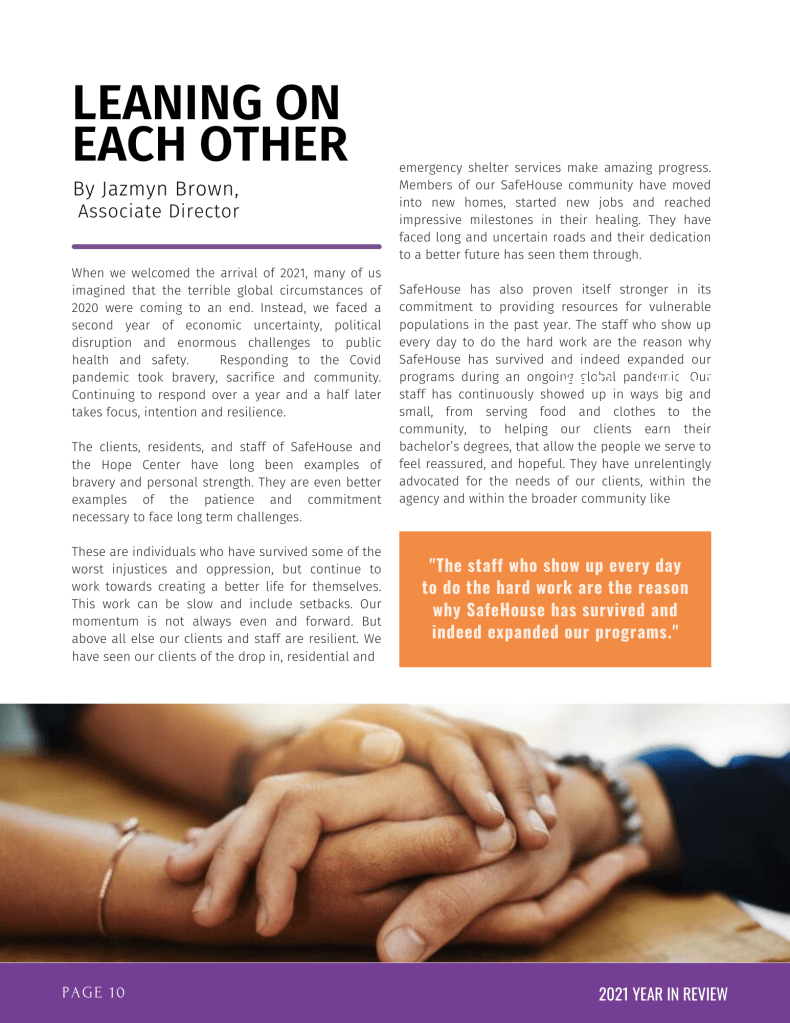 LEANING ON EACH OTHER

By Jazmyn Brown, Associate Director

When we welcomed the arrival of 2021, many of us imagined that the terrible global circumstances of 2020 were coming to an end. Instead, we faced a second year of economic uncertainty, political disruption and enormous challenges to public health and safety. Responding to the Covid pandemic took bravery, sacrifice and community. Continuing to respond over a year and a half later takes focus, intention and resilience.

The clients, residents, and staff of SafeHouse and the Hope Center have long been examples of bravery and personal strength. They are even better examples of the patience and commitment necessary to face long term challenges.

These are individuals who have survived some of the worst injustices and oppression, but continue to work towards creating a better life for themselves. This work can be slow and include setbacks. Our momentum is not always even and forward. But above all else our clients and staff are resilient. We have seen our clients of the drop in, residential and emergency shelter services make amazing progress. Members of our SafeHouse community have moved into new homes, started new jobs and reached impressive milestones in their healing. They have faced long and uncertain roads and their dedication to a better future has seen them through.

SafeHouse has also proven itself stronger in its commitment to providing resources for vulnerable populations in the past year. The staff who show up every day to do the hard work are the reason why SafeHouse has survived and indeed expanded our programs during an ongoing global pandemic. Our staff has continuously showed up in ways big and small, from serving food and clothes to the community, to helping our clients earn their bachelor's degrees, that allow the people we serve to feel reassured, and hopeful. They have unrelentingly advocated for the needs of our clients, within the agency and within the broader community like

"The staff who show up every day to do the hard work are the reason why SafeHouse has survived and indeed expanded our programs."

PAGE 10

2021 YEAR IN REVIEW